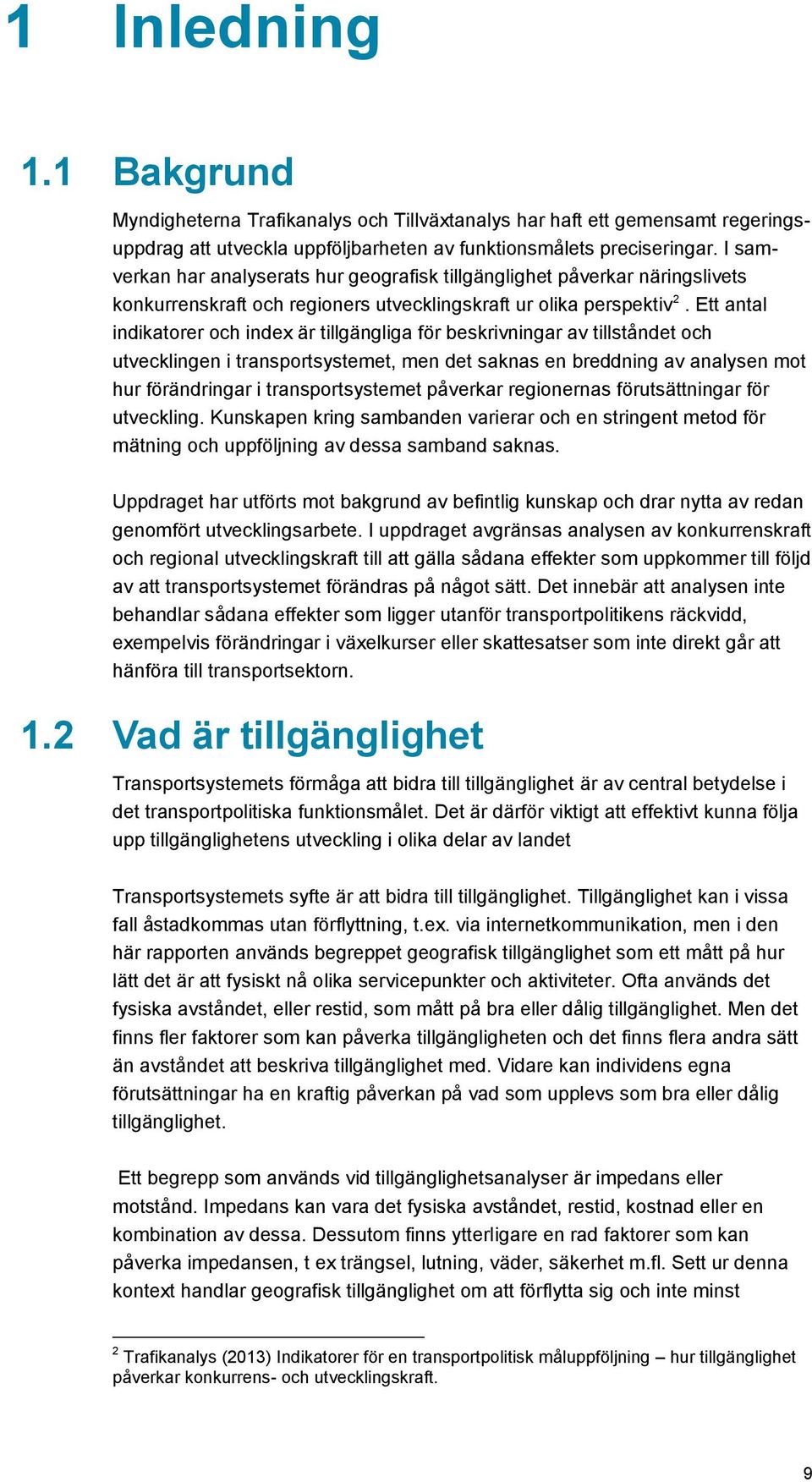 1 Inledning

1.1 Bakgrund

Myndigheterna Trafikanalys och Tillväxtanalys har haft ett gemensamt regeringsuppdrag att utveckla uppföljbarheten av funktionsmålets preciseringar. I samverkan har analyserats hur geografisk tillgänglighet påverkar näringslivets konkurrenskraft och regioners utvecklingskraft ur olika perspektiv$^2$. Ett antal indikatorer och index är tillgängliga för beskrivningar av tillståndet och utvecklingen i transportsystemet, men det saknas en breddning av analysen mot hur förändringar i transportsystemet påverkar regionernas förutsättningar för utveckling. Kunskapen kring sambanden varierar och en stringent metod för mätning och uppföljning av dessa samband saknas.

Uppdraget har utförts mot bakgrund av befintlig kunskap och drar nytta av redan genomfört utvecklingsarbete. I uppdraget avgränsas analysen av konkurrenskraft och regional utvecklingskraft till att gälla sådana effekter som uppkommer till följd av att transportsystemet förändras på något sätt. Det innebär att analysen inte behandlar sådana effekter som ligger utanför transportpolitikens räckvidd, exempelvis förändringar i växelkurser eller skattesatser som inte direkt går att hänföra till transportsektorn.

1.2 Vad är tillgänglighet

Transportsystemets förmåga att bidra till tillgänglighet är av central betydelse i det transportpolitiska funktionsmålet. Det är därför viktigt att effektivt kunna följa upp tillgänglighetens utveckling i olika delar av landet

Transportsystemets syfte är att bidra till tillgänglighet. Tillgänglighet kan i vissa fall åstadkommas utan förflyttning, t.ex. via internetkommunikation, men i den här rapporten används begreppet geografisk tillgänglighet som ett mått på hur lätt det är att fysiskt nå olika servicepunkter och aktiviteter. Ofta används det fysiska avståndet, eller restid, som mått på bra eller dålig tillgänglighet. Men det finns fler faktorer som kan påverka tillgängligheten och det finns flera andra sätt än avståndet att beskriva tillgänglighet med. Vidare kan individens egna förutsättningar ha en kraftig påverkan på vad som upplevs som bra eller dålig tillgänglighet.

Ett begrepp som används vid tillgänglighetsanalyser är impedans eller motstånd. Impedans kan vara det fysiska avståndet, restid, kostnad eller en kombination av dessa. Dessutom finns ytterligare en rad faktorer som kan påverka impedansen, t ex trängsel, lutning, väder, säkerhet m.fl. Sett ur denna kontext handlar geografisk tillgänglighet om att förflytta sig och inte minst

$^2$ Trafikanalys (2013) Indikatorer för en transportpolitisk måluppföljning – hur tillgänglighet påverkar konkurrens- och utvecklingskraft.

9